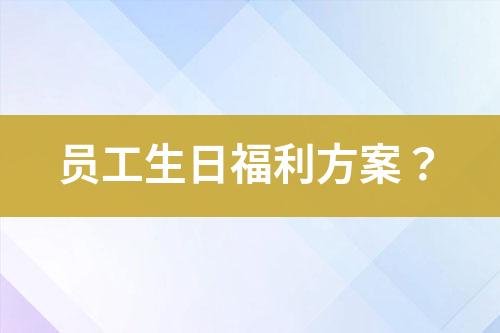 员工生日福利方案？